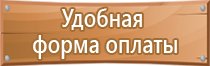 Удобная форма оплаты